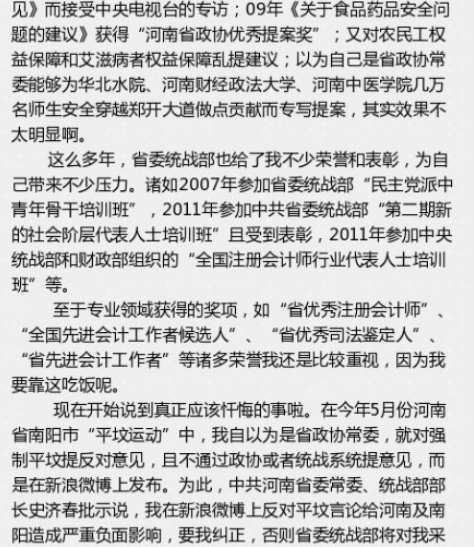 见》而接受中央电视台的专访；09年《关于食品药品安全问题的建议》获得“河南省政协优秀提案奖”；又对农民工权益保障和艾滋病者权益保障乱提建议；以为自己是省政协常委能够为华北水院、河南财经政法大学、河南中医学院几万名师生安全穿越郑开大道做点贡献而专写提案，其实效果不太明显啊。

这么多年，省委统战部也给了我不少荣誉和表彰，为自己带来不少压力。诸如2007年参加省委统战部“民主党派中青年骨干培训班”，2011年参加中共省委统战部“第二期新的社会阶层代表人士培训班”且受到表彰，2011年参加中央统战部和财政部组织的“全国注册会计师行业代表人士培训班”等。

至于专业领域获得的奖项，如“省优秀注册会计师”、“全国先进会计工作者候选人”、“省优秀司法鉴定人”、“省先进会计工作者”等诸多荣誉我还是比较重视，因为我要靠这吃饭呢。

现在开始说到真正应该忏悔的事啦。在今年5月份河南省南阳市“平坟运动”中，我自以为是省政协常委，就对强制平坟提反对意见，且不通过政协或者统战系统提意见，而是在新浪微博上发布。为此，中共河南省委常委、统战部部长史济春批示说，我在新浪微博上反对平坟言论给河南及南阳造成严重负面影响，要我纠正，否则省委统战部将对我采